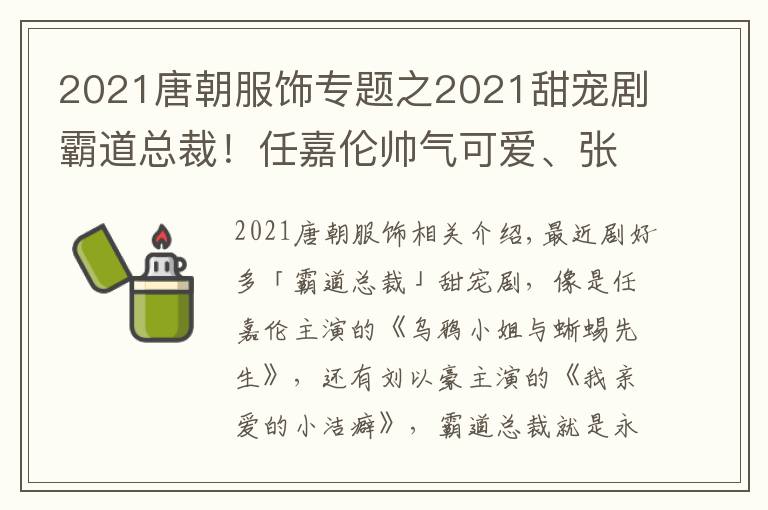 2021唐朝服饰专题之2021甜宠剧霸道总裁！任嘉伦帅气可爱、张

2021唐朝服饰相关介绍，最近剧好多「霸道总裁」甜宠剧，像是任嘉伦主演的《乌鸦小姐与蜥蜴先生》，还有刘以豪主演的《我亲爱的小洁癖》，霸道总裁就是永